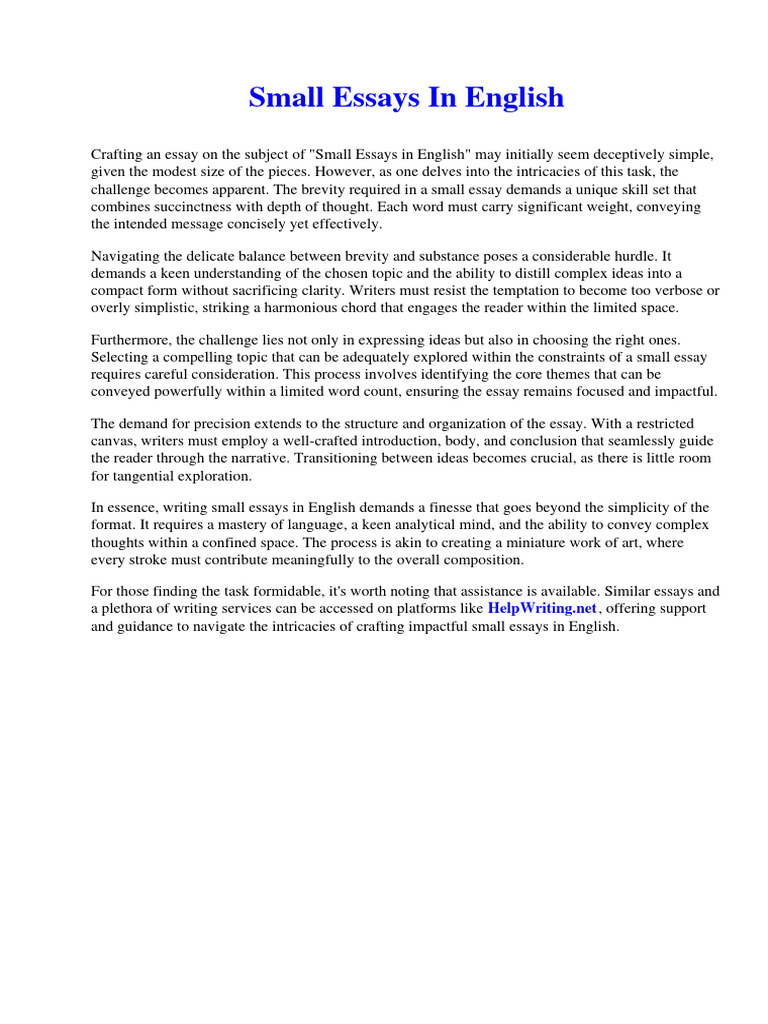 Small Essays In English

Crafting an essay on the subject of "Small Essays in English" may initially seem deceptively simple, given the modest size of the pieces. However, as one delves into the intricacies of this task, the challenge becomes apparent. The brevity required in a small essay demands a unique skill set that combines succinctness with depth of thought. Each word must carry significant weight, conveying the intended message concisely yet effectively.

Navigating the delicate balance between brevity and substance poses a considerable hurdle. It demands a keen understanding of the chosen topic and the ability to distill complex ideas into a compact form without sacrificing clarity. Writers must resist the temptation to become too verbose or overly simplistic, striking a harmonious chord that engages the reader within the limited space.

Furthermore, the challenge lies not only in expressing ideas but also in choosing the right ones. Selecting a compelling topic that can be adequately explored within the constraints of a small essay requires careful consideration. This process involves identifying the core themes that can be conveyed powerfully within a limited word count, ensuring the essay remains focused and impactful.

The demand for precision extends to the structure and organization of the essay. With a restricted canvas, writers must employ a well-crafted introduction, body, and conclusion that seamlessly guide the reader through the narrative. Transitioning between ideas becomes crucial, as there is little room for tangential exploration.

In essence, writing small essays in English demands a finesse that goes beyond the simplicity of the format. It requires a mastery of language, a keen analytical mind, and the ability to convey complex thoughts within a confined space. The process is akin to creating a miniature work of art, where every stroke must contribute meaningfully to the overall composition.

For those finding the task formidable, it's worth noting that assistance is available. Similar essays and a plethora of writing services can be accessed on platforms like HelpWriting.net, offering support and guidance to navigate the intricacies of crafting impactful small essays in English.